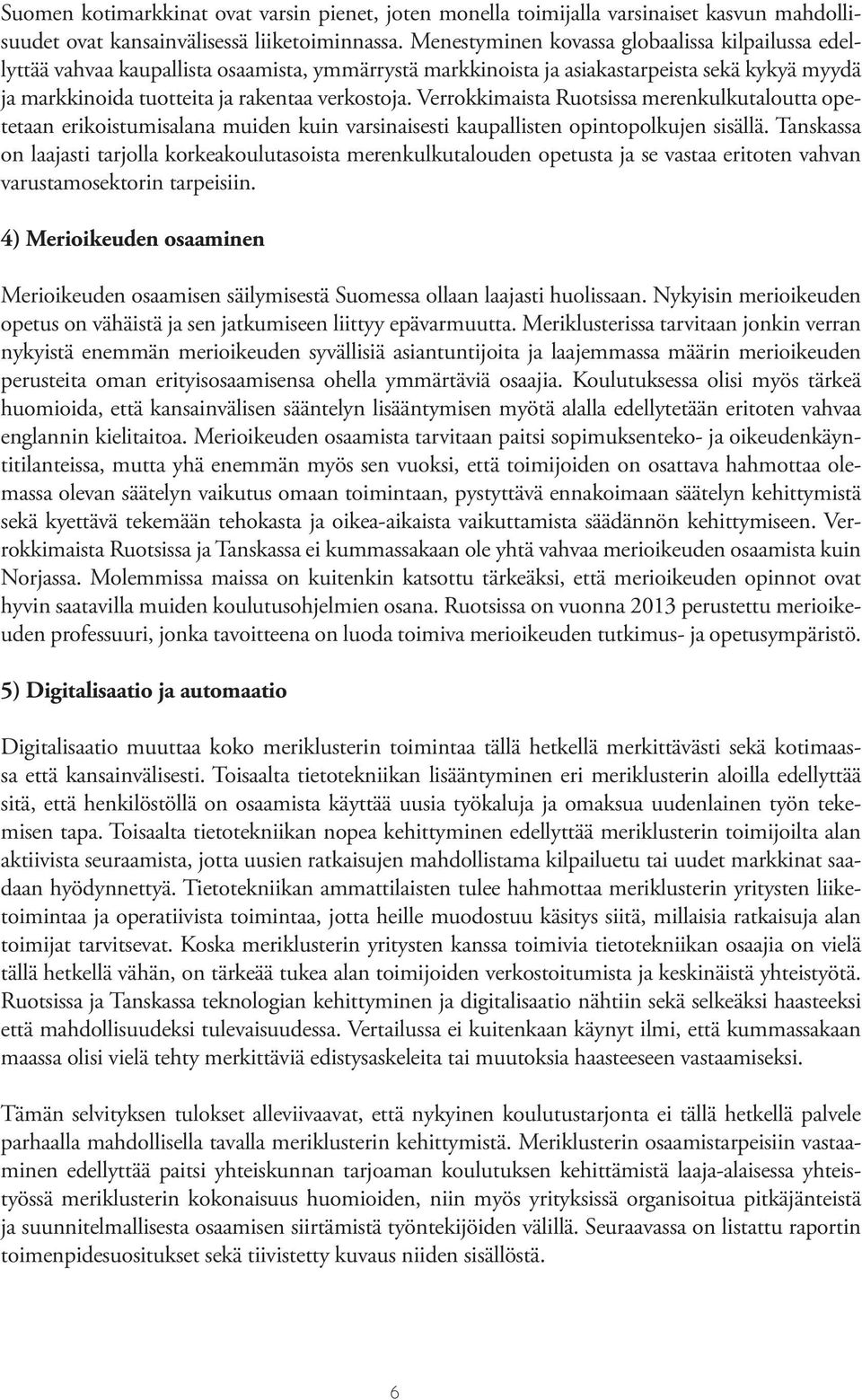 Suomen kotimarkkinat ovat varsin pienet, joten monella toimijalla varsinaiset kasvun mahdollisuudet ovat kansainvälisessä liiketoiminnassa. Menestyminen kovassa globaalissa kilpailussa edellyttää vahvaa kaupallista osaamista, ymmärrystä markkinoista ja asiakastarpeista sekä kykyä myydä ja markkinoida tuotteita ja rakentaa verkostoja. Verrokkimaista Ruotsissa merenkulkutaloutta opetetaan erikoistumisalana muiden kuin varsinaisesti kaupallisten opintopolkujen sisällä. Tanskassa on laajasti tarjolla korkeakoulutasoista merenkulkutalouden opetusta ja se vastaa eritoten vahvan varustamosektorin tarpeisiin.

4) Merioikeuden osaaminen

Merioikeuden osaamisen säilymisestä Suomessa ollaan laajasti huolissaan. Nykyisin merioikeuden opetus on vähäistä ja sen jatkumiseen liittyy epävarmuutta. Meriklusterissa tarvitaan jonkin verran nykyistä enemmän merioikeuden syvällisiä asiantuntijoita ja laajemmassa määrin merioikeuden perusteita oman erityisosaamisensa ohella ymmärtäviä osaajia. Koulutuksessa olisi myös tärkeä huomioida, että kansainvälisen sääntelyn lisääntymisen myötä alalla edellytetään eritoten vahvaa englannin kielitaitoa. Merioikeuden osaamista tarvitaan paitsi sopimuksenteko- ja oikeudenkäyntitilanteissa, mutta yhä enemmän myös sen vuoksi, että toimijoiden on osattava hahmottaa olemassa olevan säätelyn vaikutus omaan toimintaan, pystyttävä ennakoimaan säätelyn kehittymistä sekä kyettävä tekemään tehokasta ja oikea-aikaista vaikuttamista säädännön kehittymiseen. Verrokkimaista Ruotsissa ja Tanskassa ei kummassakaan ole yhtä vahvaa merioikeuden osaamista kuin Norjassa. Molemmissa maissa on kuitenkin katsottu tärkeäksi, että merioikeuden opinnot ovat hyvin saatavilla muiden koulutusohjelmien osana. Ruotsissa on vuonna 2013 perustettu merioikeuden professuuri, jonka tavoitteena on luoda toimiva merioikeuden tutkimus- ja opetusympäristö.

5) Digitalisaatio ja automaatio

Digitalisaatio muuttaa koko meriklusterin toimintaa tällä hetkellä merkittävästi sekä kotimaassa että kansainvälisesti. Toisaalta tietotekniikan lisääntyminen eri meriklusterin aloilla edellyttää sitä, että henkilöstöllä on osaamista käyttää uusia työkaluja ja omaksua uudenlainen työn tekemisen tapa. Toisaalta tietotekniikan nopea kehittyminen edellyttää meriklusterin toimijoilta alan aktiivista seuraamista, jotta uusien ratkaisujen mahdollistama kilpailuetu tai uudet markkinat saadaan hyödynnettyä. Tietotekniikan ammattilaisten tulee hahmottaa meriklusterin yritysten liiketoimintaa ja operatiivista toimintaa, jotta heille muodostuu käsitys siitä, millaisia ratkaisuja alan toimijat tarvitsevat. Koska meriklusterin yritysten kanssa toimivia tietotekniikan osaajia on vielä tällä hetkellä vähän, on tärkeää tukea alan toimijoiden verkostoitumista ja keskinäistä yhteistyötä. Ruotsissa ja Tanskassa teknologian kehittyminen ja digitalisaatio nähtiin sekä selkeäksi haasteeksi että mahdollisuudeksi tulevaisuudessa. Vertailussa ei kuitenkaan käynyt ilmi, että kummassakaan maassa olisi vielä tehty merkittäviä edistysaskeleita tai muutoksia haasteeseen vastaamiseksi.

Tämän selvityksen tulokset alleviivaavat, että nykyinen koulutustarjonta ei tällä hetkellä palvele parhaalla mahdollisella tavalla meriklusterin kehittymistä. Meriklusterin osaamistarpeisiin vastaaminen edellyttää paitsi yhteiskunnan tarjoaman koulutuksen kehittämistä laaja-alaisessa yhteistyössä meriklusterin kokonaisuus huomioiden, niin myös yrityksissä organisoitua pitkäjänteistä ja suunnitelmallisesta osaamisen siirtämistä työntekijöiden välillä. Seuraavassa on listattu raportin toimenpidesuositukset sekä tiivistetty kuvaus niiden sisällöstä.

6